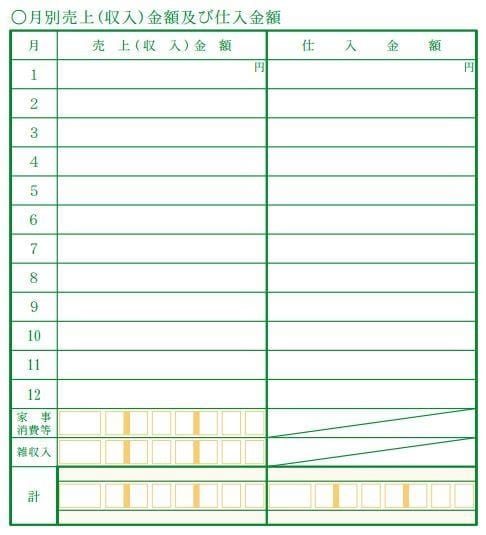 ○月別売上(収入)金額及び仕入金額

| 月 | 売上(収入)金額 | 仕入金額 |
|---|---|---|
| 1 | 円 | 円 |
| 2 | | |
| 3 | | |
| 4 | | |
| 5 | | |
| 6 | | |
| 7 | | |
| 8 | | |
| 9 | | |
| 10 | | |
| 11 | | |
| 12 | | |
| 家事消費等 | | |
| 雑収入 | | |
| 計 | | |